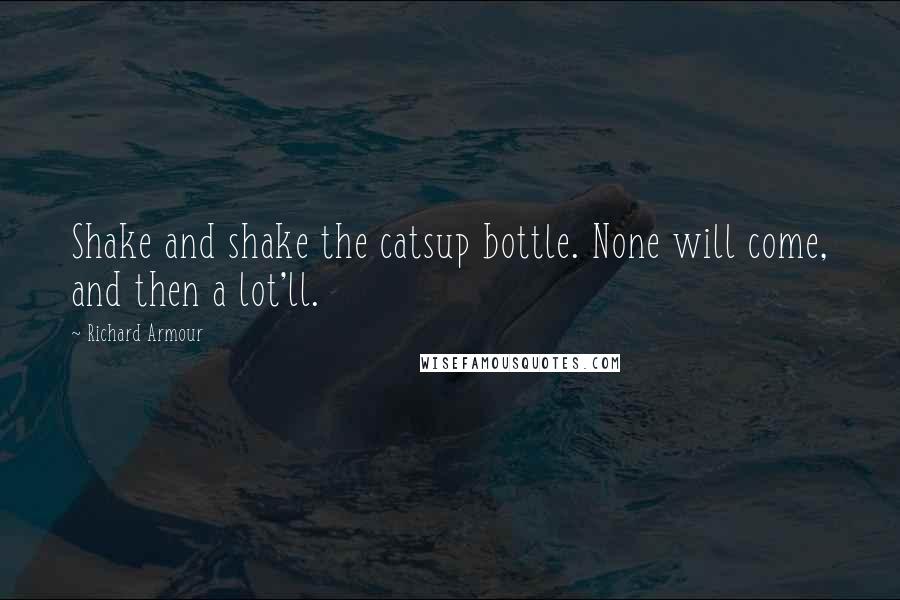 Shake and shake the catsup bottle. None will come, and then a lot'll.

~ Richard Armour

WISEFAMOUSQUOTES.COM